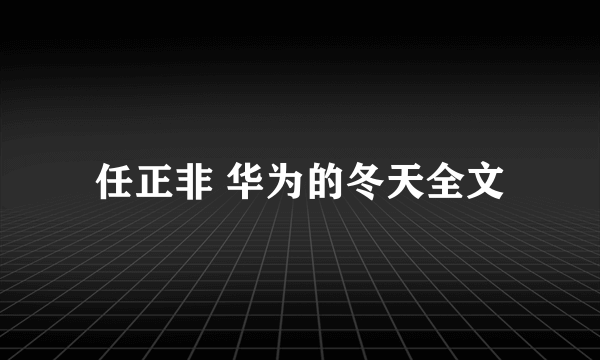 任正非 华为的冬天全文